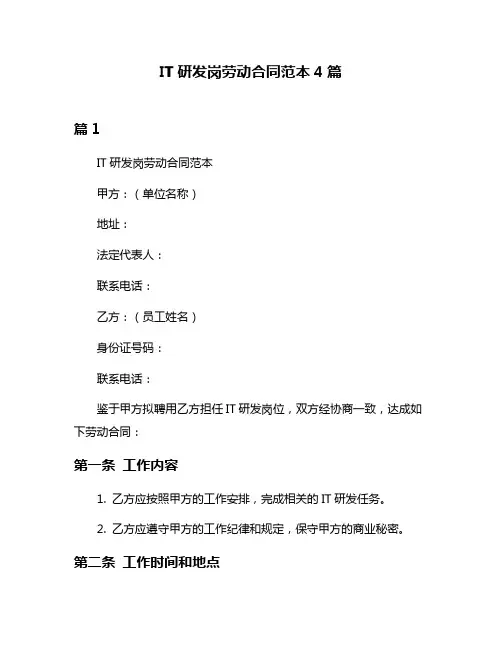 IT 研发岗劳动合同范本 4 篇

篇 1

IT 研发岗劳动合同范本

甲方：（单位名称）

地址：

法定代表人：

联系电话：

乙方：（员工姓名）

身份证号码：

联系电话：

鉴于甲方拟聘用乙方担任 IT 研发岗位，双方经协商一致，达成如下劳动合同：

第一条 工作内容

1. 乙方应按照甲方的工作安排，完成相关的 IT 研发任务。

2. 乙方应遵守甲方的工作纪律和规定，保守甲方的商业秘密。

第二条 工作时间和地点